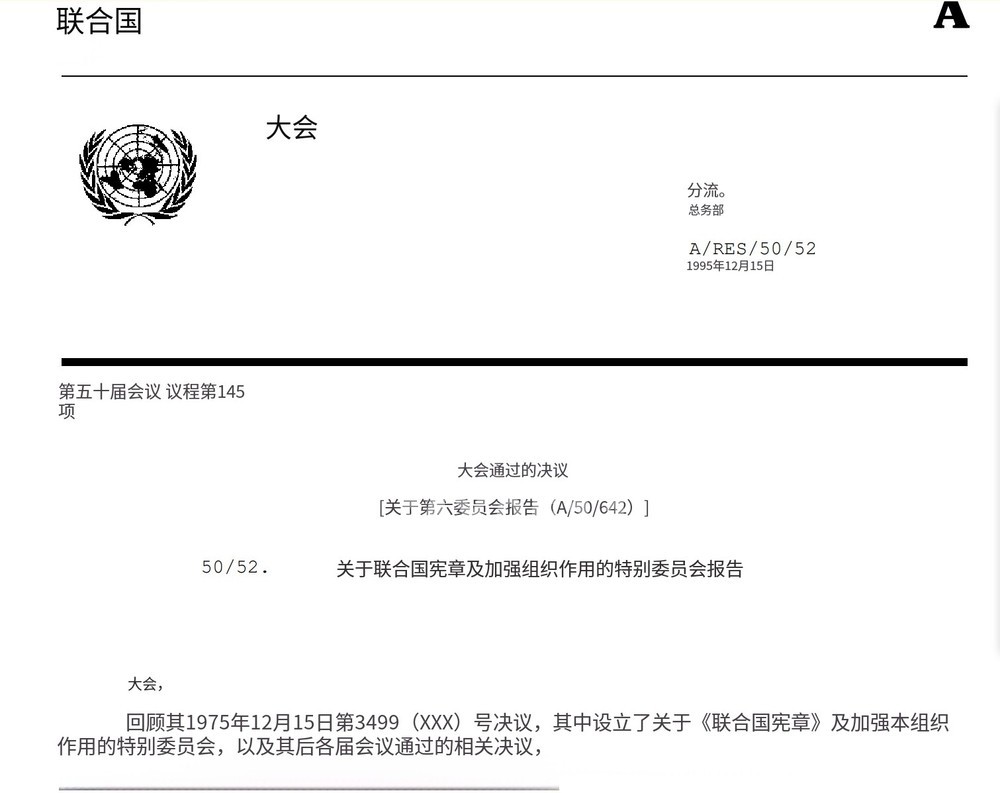 联合国

A

大会

分流。
总务部

A/RES/50/52
1995年12月15日

第五十届会议 议程第145项

大会通过的决议

[关于第六委员会报告（A/50/642）]

50/52. 关于联合国宪章及加强组织作用的特别委员会报告

大会，

回顾其1975年12月15日第3499（XXX）号决议，其中设立了关于《联合国宪章》及加强本组织作用的特别委员会，以及其后各届会议通过的相关决议，